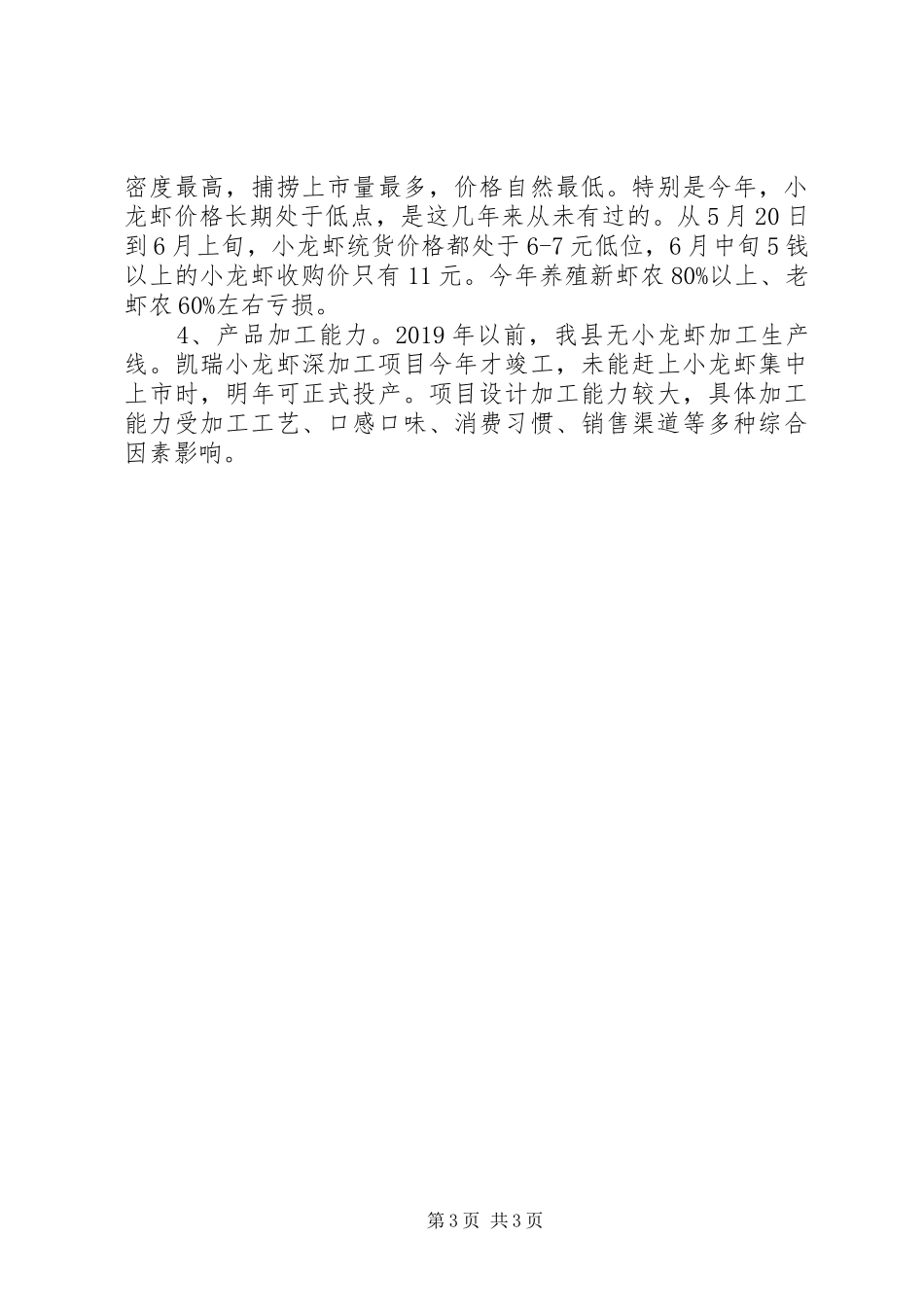 密度最高，捕捞上市量最多，价格自然最低。特别是今年，小龙虾价格长期处于低点，是这几年来从未有过的。从5月20日到6月上旬，小龙虾统货价格都处于6-7元低位，6月中旬5钱以上的小龙虾收购价只有11元。今年养殖新虾农80%以上、老虾农60%左右亏损。

4、产品加工能力。2019年以前，我县无小龙虾加工生产线。凯瑞小龙虾深加工项目今年才竣工，未能赶上小龙虾集中上市时，明年可正式投产。项目设计加工能力较大，具体加工能力受加工工艺、口感口味、消费习惯、销售渠道等多种综合因素影响。

第3页 共3页